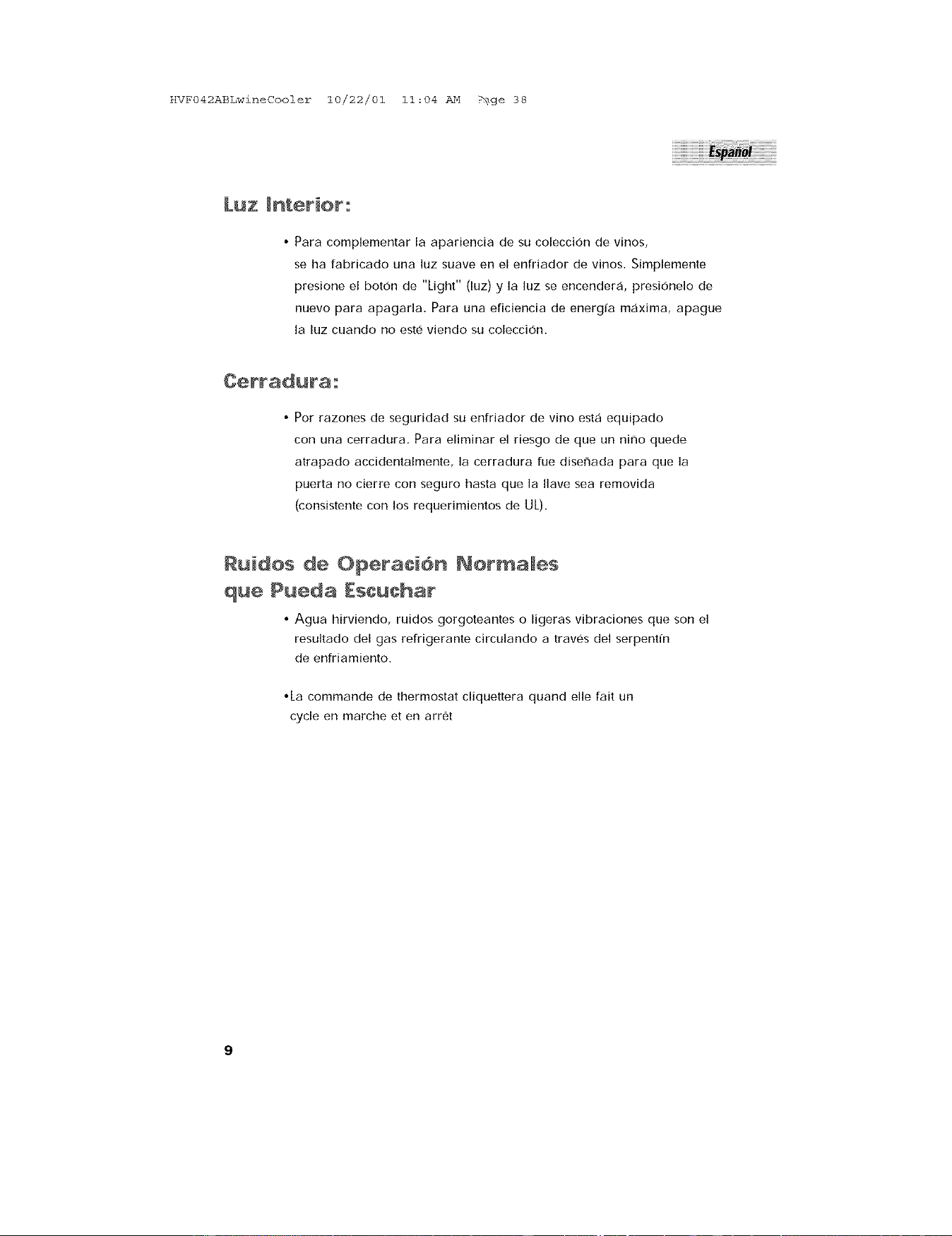 HVF042ABLwineCooler 10/22/01 11:04 AM Page 38

Español

Luz Interior:

• Para complementar la apariencia de su colección de vinos, se ha fabricado una luz suave en el enfriador de vinos. Simplemente presione el botón de "Light" (luz) y la luz se encenderá, presiónelo de nuevo para apagarla. Para una eficiencia de energía máxima, apague la luz cuando no esté viendo su colección.

Cerradura:

• Por razones de seguridad su enfriador de vino está equipado con una cerradura. Para eliminar el riesgo de que un niño quede atrapado accidentalmente, la cerradura fue diseñada para que la puerta no cierre con seguro hasta que la llave sea removida (consistente con los requerimientos de UL).

Ruidos de Operación Normales
que Pueda Escuchar

• Agua hirviendo, ruidos gorgoteantes o ligeras vibraciones que son el resultado del gas refrigerante circulando a través del serpentín de enfriamiento.

•La commande de thermostat cliquettera quand elle fait un cycle en marche et en arrêt

9